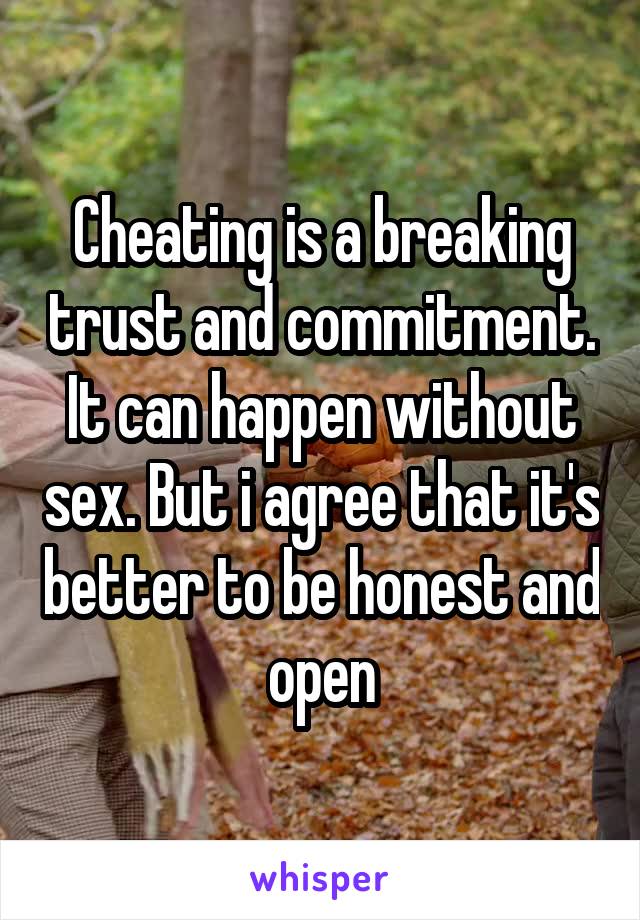 Cheating is a breaking trust and commitment. It can happen without sex. But i agree that it's better to be honest and open

whisper